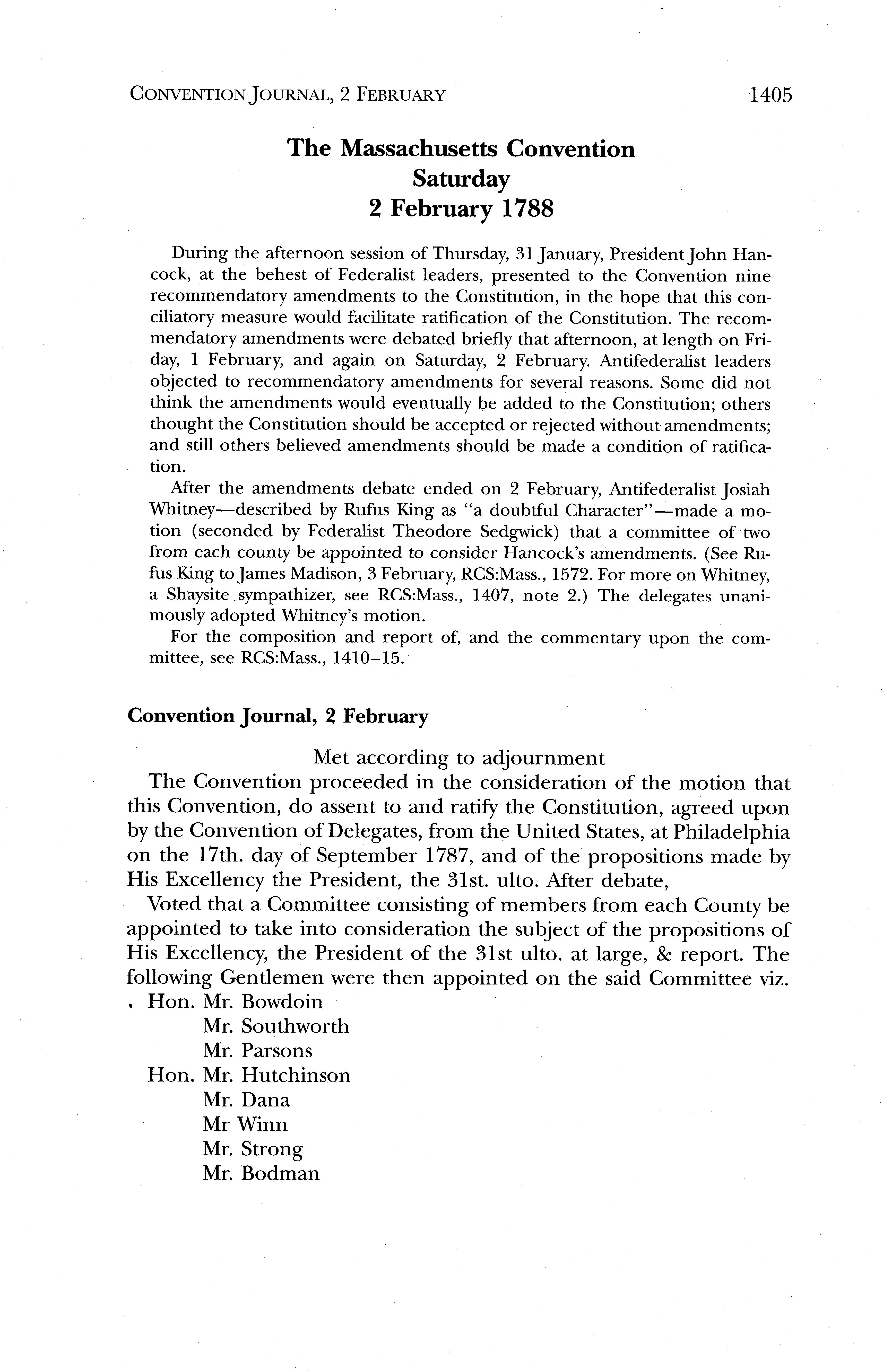 CONVENTION JOURNAL, 2 FEBRUARY

1405

The Massachusetts Convention
Saturday
2 February 1788

During the afternoon session of Thursday, 31 January, President John Hancock, at the behest of Federalist leaders, presented to the Convention nine recommendatory amendments to the Constitution, in the hope that this conciliatory measure would facilitate ratification of the Constitution. The recommendatory amendments were debated briefly that afternoon, at length on Friday, 1 February, and again on Saturday, 2 February. Antifederalist leaders objected to recommendatory amendments for several reasons. Some did not think the amendments would eventually be added to the Constitution; others thought the Constitution should be accepted or rejected without amendments; and still others believed amendments should be made a condition of ratification.

After the amendments debate ended on 2 February, Antifederalist Josiah Whitney—described by Rufus King as "a doubtful Character"—made a motion (seconded by Federalist Theodore Sedgwick) that a committee of two from each county be appointed to consider Hancock's amendments. (See Rufus King to James Madison, 3 February, RCS:Mass., 1572. For more on Whitney, a Shaysite sympathizer, see RCS:Mass., 1407, note 2.) The delegates unanimously adopted Whitney's motion.

For the composition and report of, and the commentary upon the committee, see RCS:Mass., 1410–15.

Convention Journal, 2 February

Met according to adjournment

The Convention proceeded in the consideration of the motion that this Convention, do assent to and ratify the Constitution, agreed upon by the Convention of Delegates, from the United States, at Philadelphia on the 17th. day of September 1787, and of the propositions made by His Excellency the President, the 31st. ulto. After debate,

Voted that a Committee consisting of members from each County be appointed to take into consideration the subject of the propositions of His Excellency, the President of the 31st ulto. at large, & report. The following Gentlemen were then appointed on the said Committee viz.

Hon. Mr. Bowdoin
Mr. Southworth
Mr. Parsons
Hon. Mr. Hutchinson
Mr. Dana
Mr Winn
Mr. Strong
Mr. Bodman